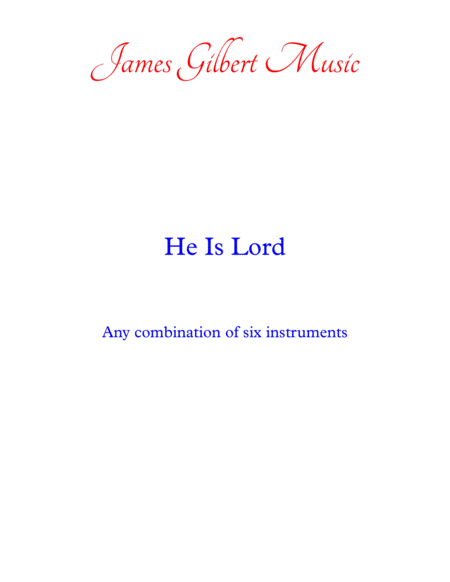 James Gilbert Music

He Is Lord

Any combination of six instruments